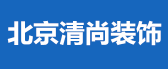 北京清尚装饰